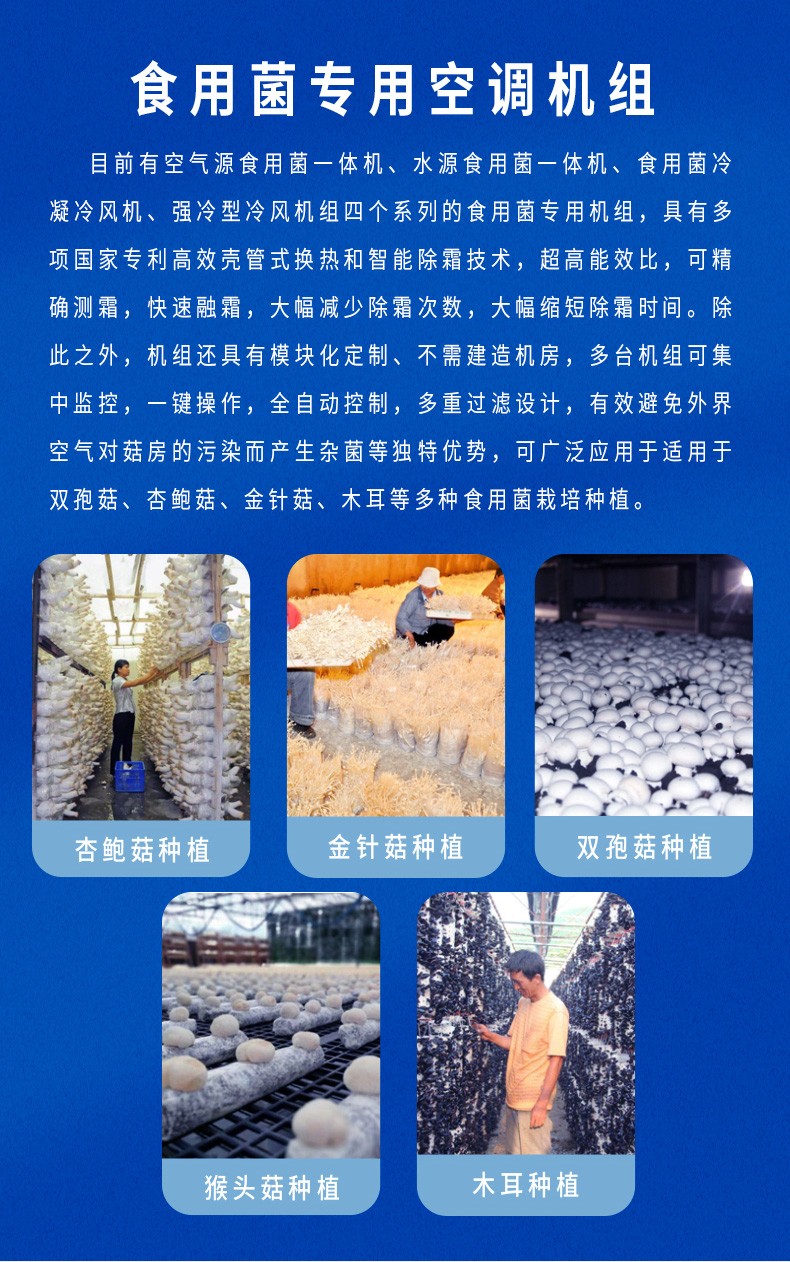 食用菌专用空调机组

目前有空气源食用菌一体机、水源食用菌一体机、食用菌冷凝冷风机、强冷型冷风机组四个系列的食用菌专用机组，具有多项国家专利高效壳管式换热和智能除霜技术，超高能效比，可精确测霜，快速融霜，大幅减少除霜次数，大幅缩短除霜时间。除此之外，机组还具有模块化定制、不需建造机房，多台机组可集中监控，一键操作，全自动控制，多重过滤设计，有效避免外界空气对菇房的污染而产生杂菌等独特优势，可广泛应用于适用于双孢菇、杏鲍菇、金针菇、木耳等多种食用菌栽培种植。

杏鲍菇种植

金针菇种植

双孢菇种植

猴头菇种植

木耳种植